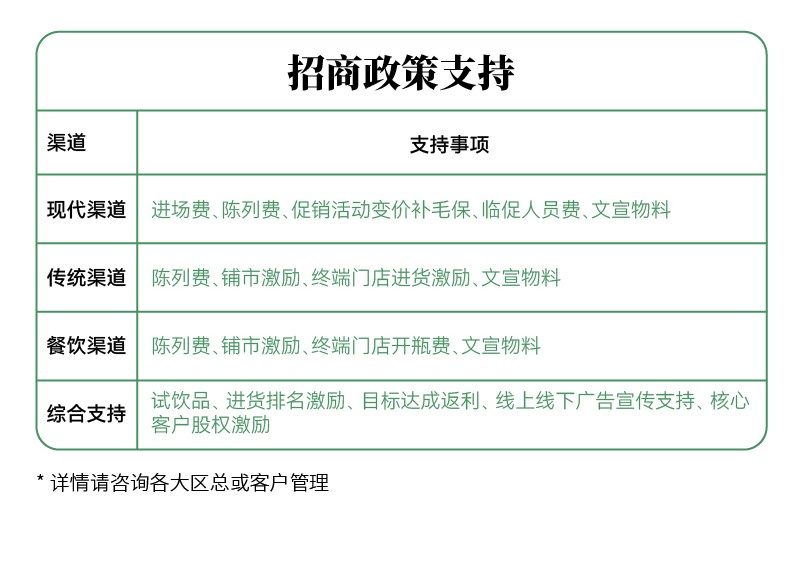 招商政策支持

| 渠道 | 支持事项 |
|---|---|
| 现代渠道 | 进场费、陈列费、促销活动变价补毛保、临促人员费、文宣物料 |
| 传统渠道 | 陈列费、铺市激励、终端门店进货激励、文宣物料 |
| 餐饮渠道 | 陈列费、铺市激励、终端门店开瓶费、文宣物料 |
| 综合支持 | 试饮品、进货排名激励、目标达成返利、线上线下广告宣传支持、核心客户股权激励 |

* 详情请咨询各大区总或客户管理